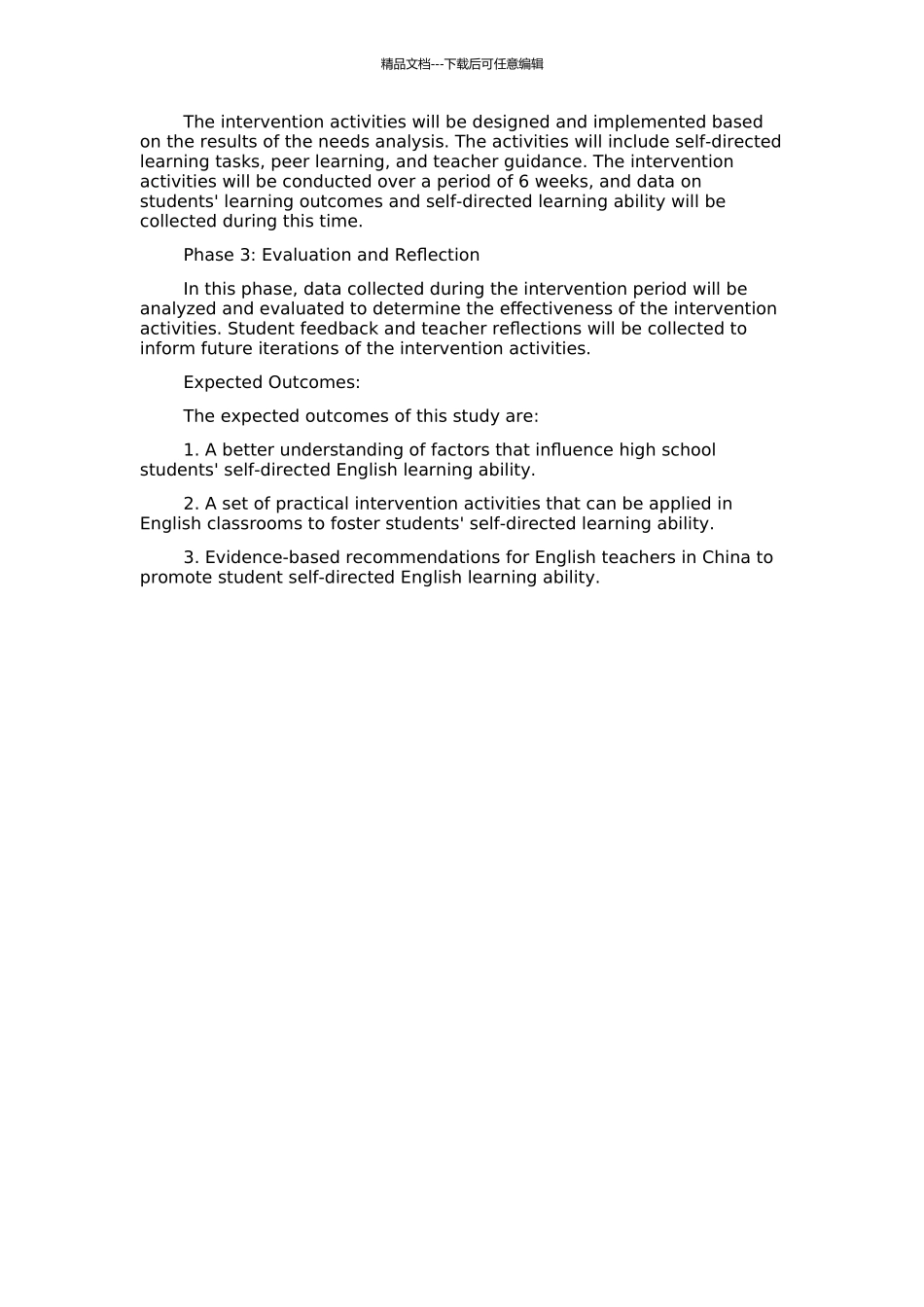 精品文档---下载后可任意编辑

The intervention activities will be designed and implemented based on the results of the needs analysis. The activities will include self-directed learning tasks, peer learning, and teacher guidance. The intervention activities will be conducted over a period of 6 weeks, and data on students' learning outcomes and self-directed learning ability will be collected during this time.

Phase 3: Evaluation and Reflection

In this phase, data collected during the intervention period will be analyzed and evaluated to determine the effectiveness of the intervention activities. Student feedback and teacher reflections will be collected to inform future iterations of the intervention activities.

Expected Outcomes:

The expected outcomes of this study are:

1. A better understanding of factors that influence high school students' self-directed English learning ability.

2. A set of practical intervention activities that can be applied in English classrooms to foster students' self-directed learning ability.

3. Evidence-based recommendations for English teachers in China to promote student self-directed English learning ability.